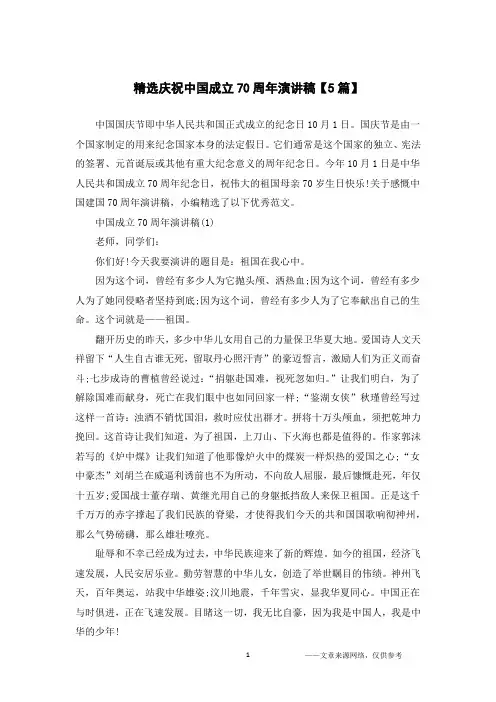 精选庆祝中国成立70周年演讲稿【5篇】

中国国庆节即中华人民共和国正式成立的纪念日10月1日。国庆节是由一个国家制定的用来纪念国家本身的法定假日。它们通常是这个国家的独立、宪法的签署、元首诞辰或其他有重大纪念意义的周年纪念日。今年10月1日是中华人民共和国成立70周年纪念日，祝伟大的祖国母亲70岁生日快乐!关于感慨中国建国70周年演讲稿，小编精选了以下优秀范文。

中国成立70周年演讲稿(1)

老师，同学们:

你们好!今天我要演讲的题目是：祖国在我心中。

因为这个词，曾经有多少人为它抛头颅、洒热血;因为这个词，曾经有多少人为了她同侵略者坚持到底;因为这个词，曾经有多少人为了它奉献出自己的生命。这个词就是——祖国。

翻开历史的昨天，多少中华儿女用自己的力量保卫华夏大地。爱国诗人文天祥留下“人生自古谁无死，留取丹心照汗青”的豪迈誓言，激励人们为正义而奋斗;七步成诗的曹植曾经说过：“捐躯赴国难，视死忽如归。”让我们明白，为了解除国难而献身，死亡在我们眼中也如同回家一样;“鉴湖女侠”秋瑾曾经写过这样一首诗：浊酒不销忧国泪，救时应仗出群才。拼将十万头颅血，须把乾坤力挽回。这首诗让我们知道，为了祖国，上刀山、下火海也都是值得的。作家郭沫若写的《炉中煤》让我们知道了他那像炉火中的煤炭一样炽热的爱国之心;“女中豪杰”刘胡兰在威逼利诱前也不为所动，不向敌人屈服，最后慷慨赴死，年仅十五岁;爱国战士董存瑞、黄继光用自己的身躯抵挡敌人来保卫祖国。正是这千千万万的赤字撑起了我们民族的脊梁，才使得我们今天的共和国国歌响彻神州，那么气势磅礴，那么雄壮嘹亮。

耻辱和不幸已经成为过去，中华民族迎来了新的辉煌。如今的祖国，经济飞速发展，人民安居乐业。勤劳智慧的中华儿女，创造了举世瞩目的伟绩。神州飞天，百年奥运，站我中华雄姿;汶川地震，千年雪灾，显我华夏同心。中国正在与时俱进，正在飞速发展。目睹这一切，我无比自豪，因为我是中国人，我是中华的少年!

1

——文章来源网络，仅供参考